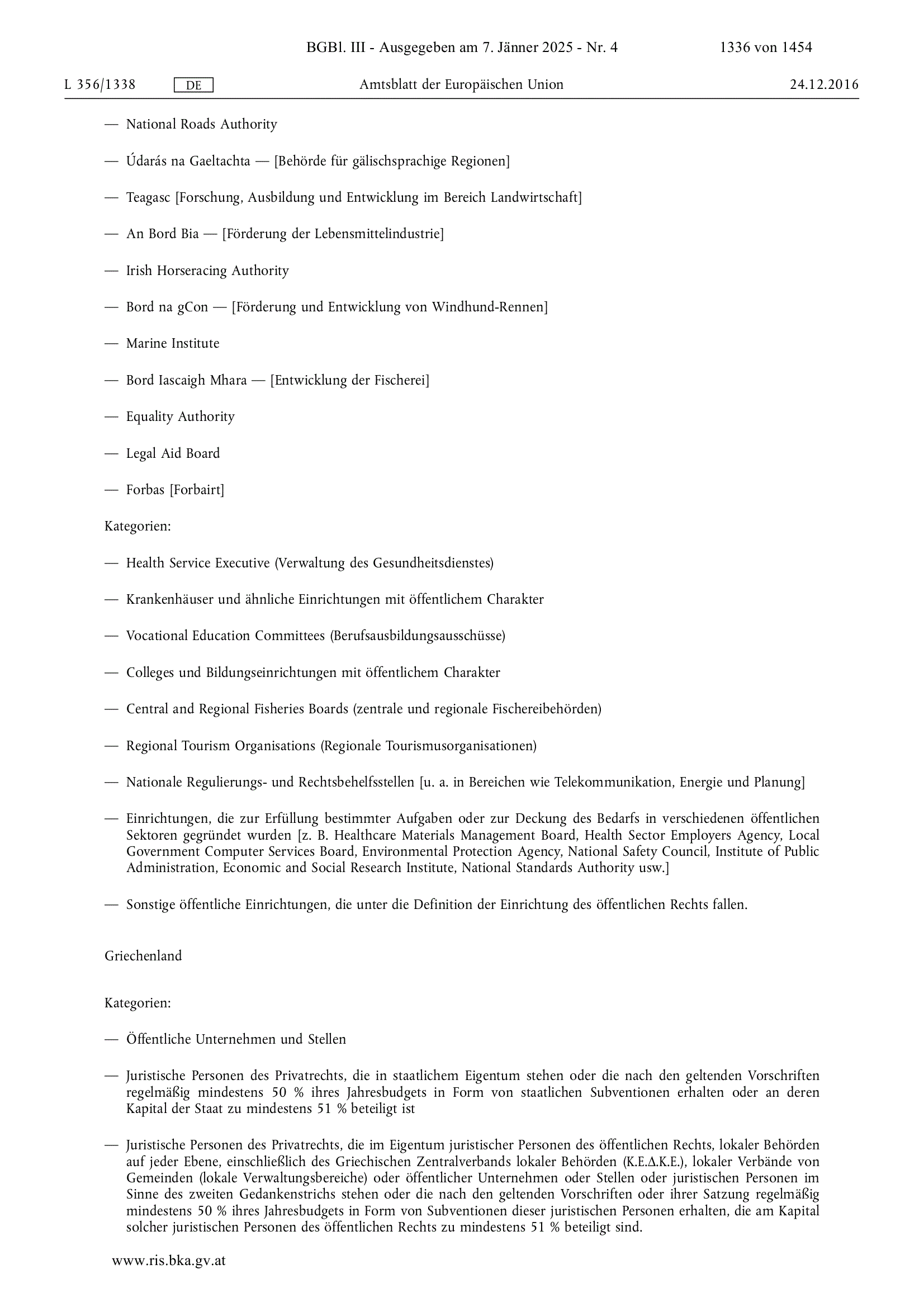 BGBl. III - Ausgegeben am 7. Jänner 2025 - Nr. 4 1336 von 1454

L 356/1338 DE Amtsblatt der Europäischen Union 24.12.2016

— National Roads Authority

— Údarás na Gaeltachta — [Behörde für gälischsprachige Regionen]

— Teagasc [Forschung, Ausbildung und Entwicklung im Bereich Landwirtschaft]

— An Bord Bia — [Förderung der Lebensmittelindustrie]

— Irish Horseracing Authority

— Bord na gCon — [Förderung und Entwicklung von Windhund-Rennen]

— Marine Institute

— Bord Iascaigh Mhara — [Entwicklung der Fischerei]

— Equality Authority

— Legal Aid Board

— Forbas [Forbairt]

Kategorien:

— Health Service Executive (Verwaltung des Gesundheitsdienstes)

— Krankenhäuser und ähnliche Einrichtungen mit öffentlichem Charakter

— Vocational Education Committees (Berufsausbildungsausschüsse)

— Colleges und Bildungseinrichtungen mit öffentlichem Charakter

— Central and Regional Fisheries Boards (zentrale und regionale Fischereibehörden)

— Regional Tourism Organisations (Regionale Tourismusorganisationen)

— Nationale Regulierungs- und Rechtsbehelfsstellen [u. a. in Bereichen wie Telekommunikation, Energie und Planung]

— Einrichtungen, die zur Erfüllung bestimmter Aufgaben oder zur Deckung des Bedarfs in verschiedenen öffentlichen Sektoren gegründet wurden [z. B. Healthcare Materials Management Board, Health Sector Employers Agency, Local Government Computer Services Board, Environmental Protection Agency, National Safety Council, Institute of Public Administration, Economic and Social Research Institute, National Standards Authority usw.]

— Sonstige öffentliche Einrichtungen, die unter die Definition der Einrichtung des öffentlichen Rechts fallen.

Griechenland

Kategorien:

— Öffentliche Unternehmen und Stellen

— Juristische Personen des Privatrechts, die in staatlichem Eigentum stehen oder die nach den geltenden Vorschriften regelmäßig mindestens 50 % ihres Jahresbudgets in Form von staatlichen Subventionen erhalten oder an deren Kapital der Staat zu mindestens 51 % beteiligt ist

— Juristische Personen des Privatrechts, die im Eigentum juristischer Personen des öffentlichen Rechts, lokaler Behörden auf jeder Ebene, einschließlich des Griechischen Zentralverbands lokaler Behörden (K.E.Δ.K.E.), lokaler Verbände von Gemeinden (lokale Verwaltungsbereiche) oder öffentlicher Unternehmen oder Stellen oder juristischen Personen im Sinne des zweiten Gedankenstrichs stehen oder die nach den geltenden Vorschriften oder ihrer Satzung regelmäßig mindestens 50 % ihres Jahresbudgets in Form von Subventionen dieser juristischen Personen erhalten, die am Kapital solcher juristischen Personen des öffentlichen Rechts zu mindestens 51 % beteiligt sind.

www.ris.bka.gv.at